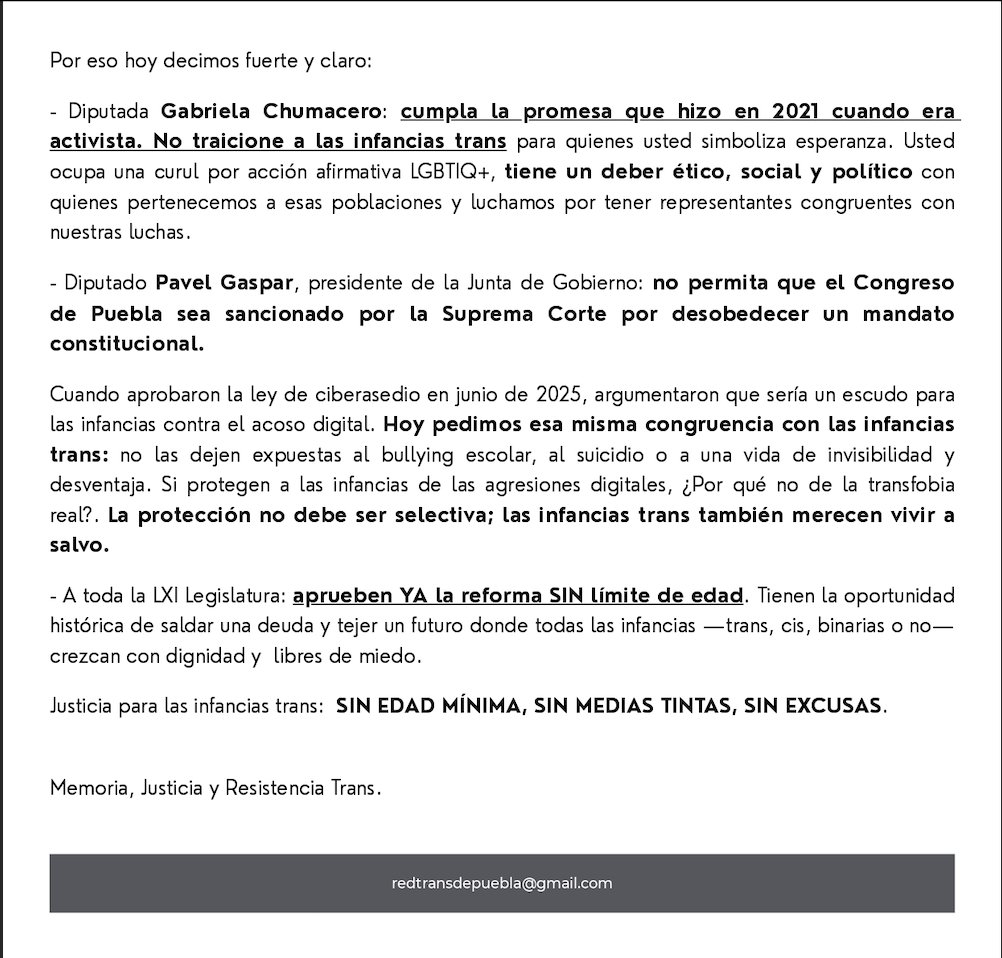 Por eso hoy decimos fuerte y claro:

- Diputada Gabriela Chumacero: cumpla la promesa que hizo en 2021 cuando era activista. No traicione a las infancias trans para quienes usted simboliza esperanza. Usted ocupa una curul por acción afirmativa LGBTIQ+, tiene un deber ético, social y político con quienes pertenecemos a esas poblaciones y luchamos por tener representantes congruentes con nuestras luchas.

- Diputado Pavel Gaspar, presidente de la Junta de Gobierno: no permita que el Congreso de Puebla sea sancionado por la Suprema Corte por desobedecer un mandato constitucional.

Cuando aprobaron la ley de ciberasedio en junio de 2025, argumentaron que sería un escudo para las infancias contra el acoso digital. Hoy pedimos esa misma congruencia con las infancias trans: no las dejen expuestas al bullying escolar, al suicidio o a una vida de invisibilidad y desventaja. Si protegen a las infancias de las agresiones digitales, ¿Por qué no de la transfobia real?. La protección no debe ser selectiva; las infancias trans también merecen vivir a salvo.

- A toda la LXI Legislatura: aprueben YA la reforma SIN límite de edad. Tienen la oportunidad histórica de saldar una deuda y tejer un futuro donde todas las infancias —trans, cis, binarias o no— crezcan con dignidad y libres de miedo.

Justicia para las infancias trans: SIN EDAD MÍNIMA, SIN MEDIAS TINTAS, SIN EXCUSAS.

Memoria, Justicia y Resistencia Trans.

redtransdepuebla@gmail.com